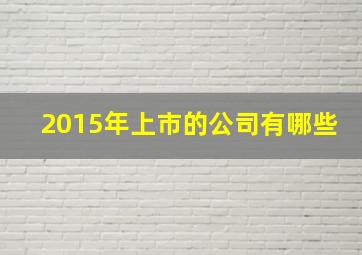 2015年上市的公司有哪些